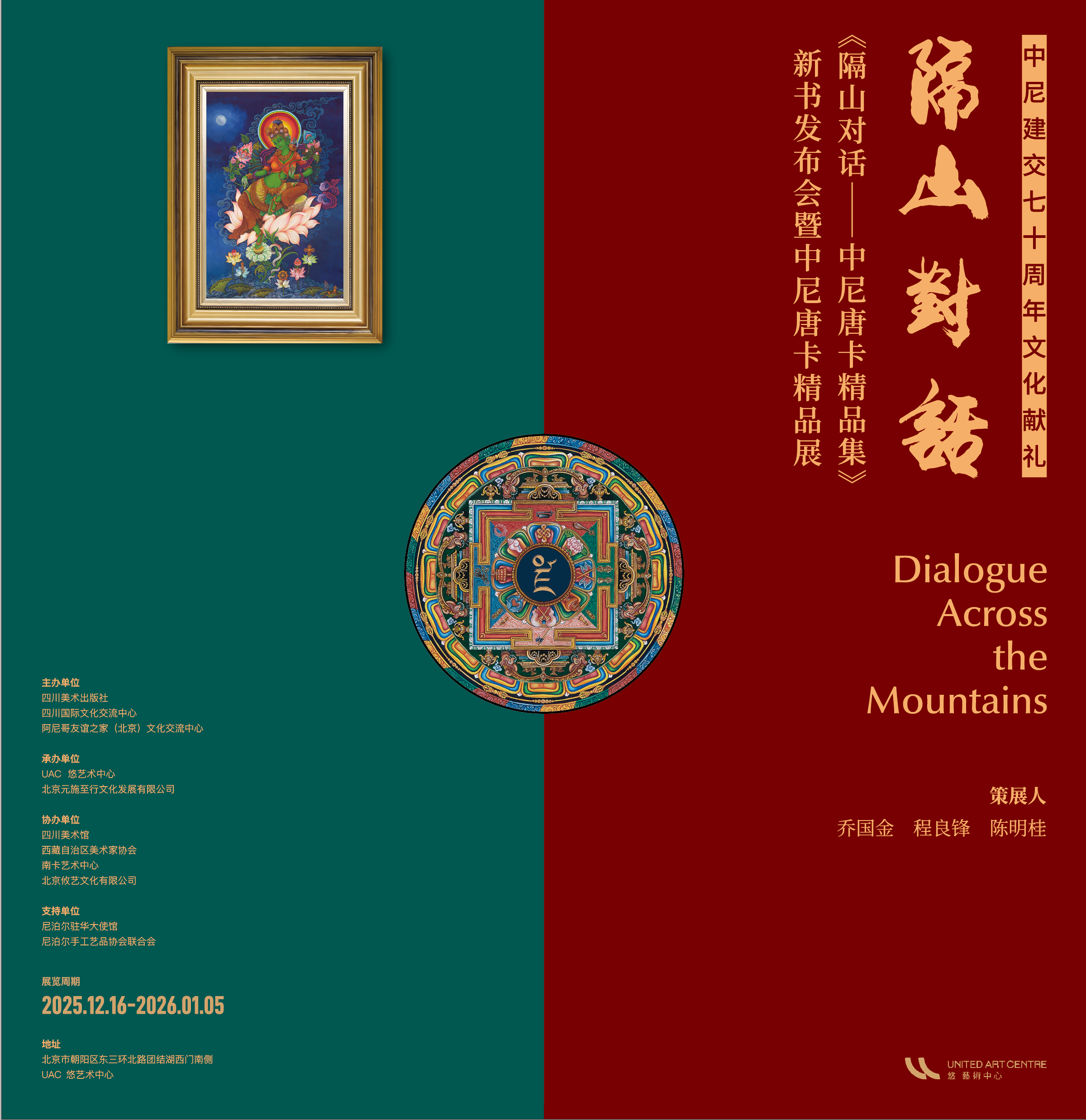 中尼建交七十周年文化献礼

隔山對話

《隔山对话——中尼唐卡精品集》

新书发布会暨中尼唐卡精品展

Dialogue Across the Mountains

策展人

乔国金 程良锋 陈明桂

主办单位
四川美术出版社
四川国际文化交流中心
阿尼哥友谊之家（北京）文化交流中心

承办单位
UAC 悠艺术中心
北京元施至行文化发展有限公司

协办单位
四川美术馆
西藏自治区美术家协会
南卡艺术中心
北京攸艺文化有限公司

支持单位
尼泊尔驻华大使馆
尼泊尔手工艺品协会联合会

展览周期
2025.12.16-2026.01.05

地址
北京市朝阳区东三环北路团结湖西门南侧
UAC 悠艺术中心

UNITED ART CENTRE
悠藝術中心